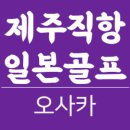 제주직항
일본골프
오사카